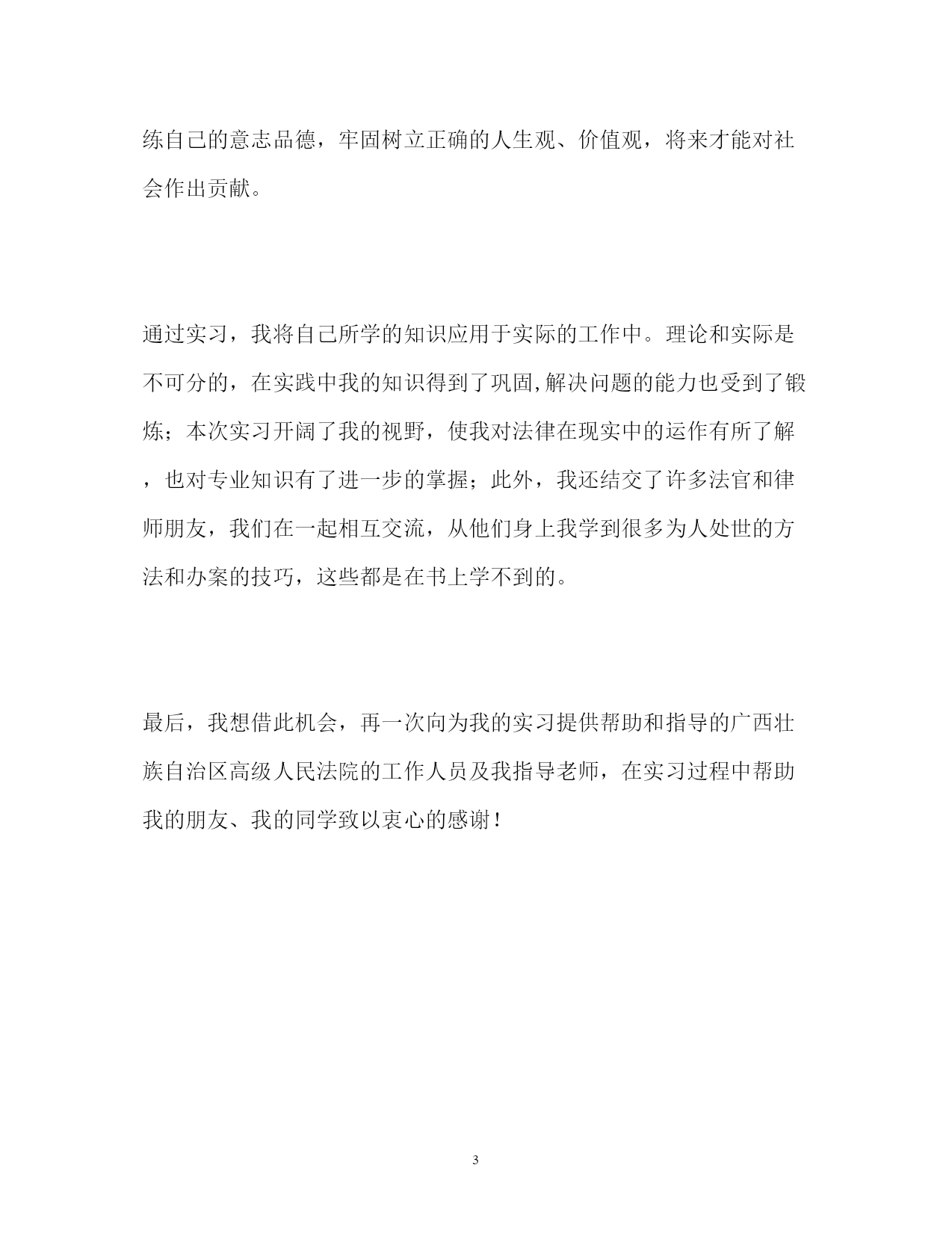 练自己的意志品德，牢固树立正确的人生观、价值观，将来才能对社会作出贡献。

通过实习，我将自己所学的知识应用于实际的工作中。理论和实际是不可分的，在实践中我的知识得到了巩固,解决问题的能力也受到了锻炼；本次实习开阔了我的视野，使我对法律在现实中的运作有所了解，也对专业知识有了进一步的掌握；此外，我还结交了许多法官和律师朋友，我们在一起相互交流，从他们身上我学到很多为人处世的方法和办案的技巧，这些都是在书上学不到的。

最后，我想借此机会，再一次向为我的实习提供帮助和指导的广西壮族自治区高级人民法院的工作人员及我指导老师，在实习过程中帮助我的朋友、我的同学致以衷心的感谢！

3